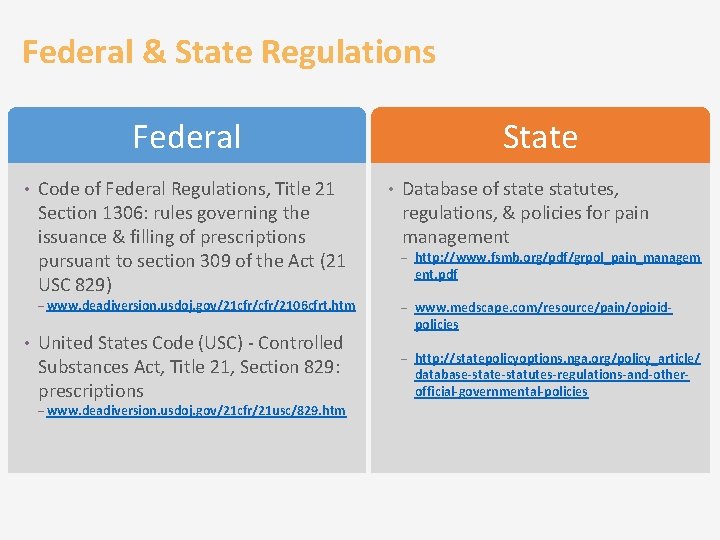 Federal & State Regulations

Federal

• Code of Federal Regulations, Title 21 Section 1306: rules governing the issuance & filling of prescriptions pursuant to section 309 of the Act (21 USC 829)

– www.deadiversion.usdoj.gov/21cfr/cfr/2106cfrt.htm

• United States Code (USC) - Controlled Substances Act, Title 21, Section 829: prescriptions

– www.deadiversion.usdoj.gov/21cfr/21usc/829.htm

State

• Database of state statutes, regulations, & policies for pain management

– http://www.fsmb.org/pdf/grpol_pain_management.pdf

– www.medscape.com/resource/pain/opioid-policies

– http://statepolicyoptions.nga.org/policy_article/database-state-statutes-regulations-and-other-official-governmental-policies